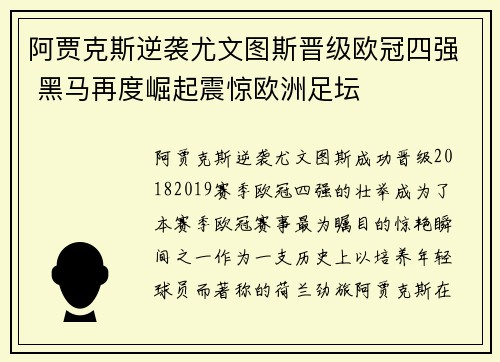 阿贾克斯逆袭尤文图斯晋级欧冠四强 黑马再度崛起震惊欧洲足坛

阿贾克斯逆袭尤文图斯成功晋级20182019赛季欧冠四强的壮举成为了本赛季欧冠赛事最为瞩目的惊艳瞬间之一作为一支历史上以培养年轻球员而著称的荷兰劲旅阿贾克斯在